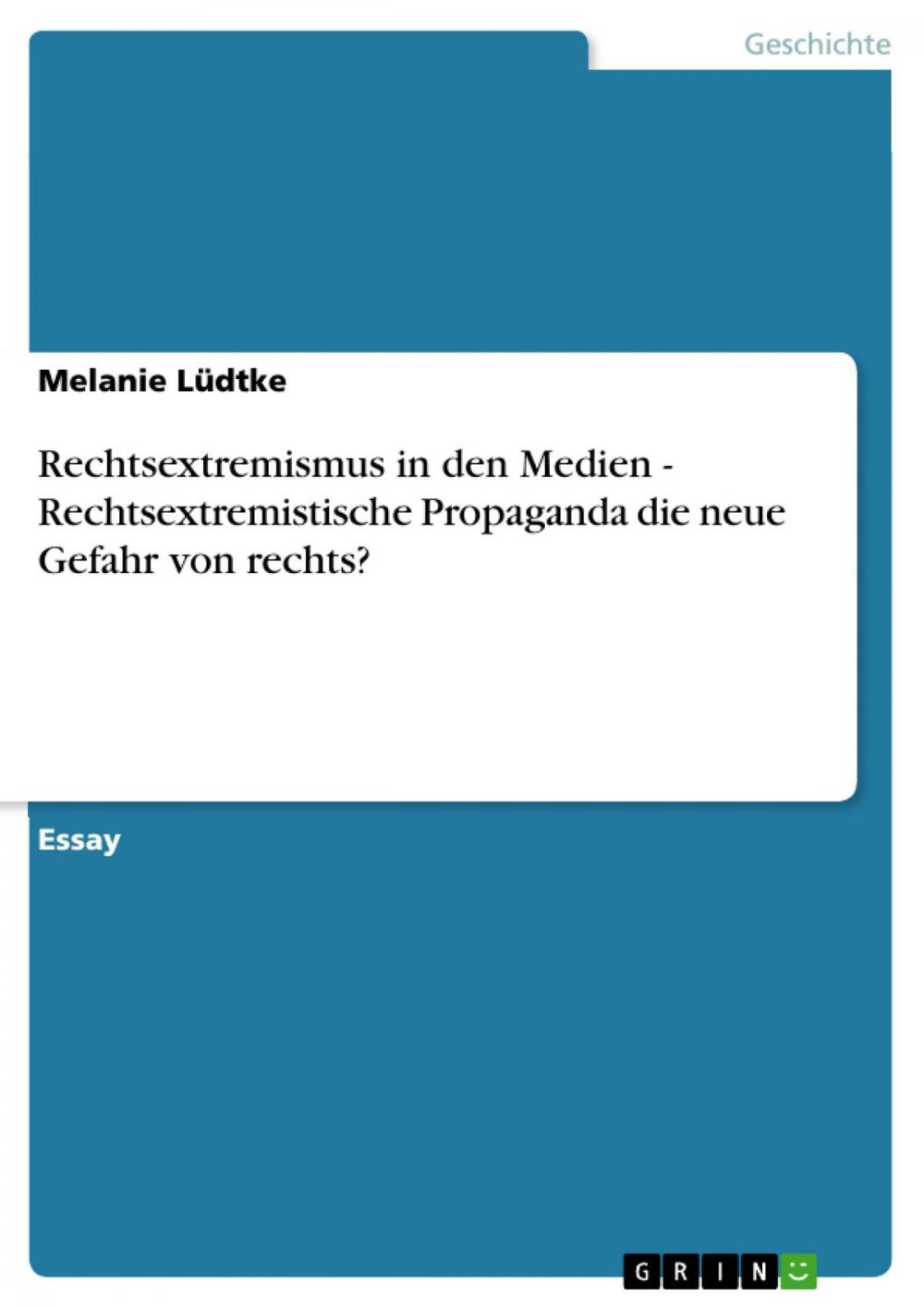 Geschichte

Melanie Lüdtke

Rechtsextremismus in den Medien - Rechtsextremistische Propaganda die neue Gefahr von rechts?

Essay

GRIN